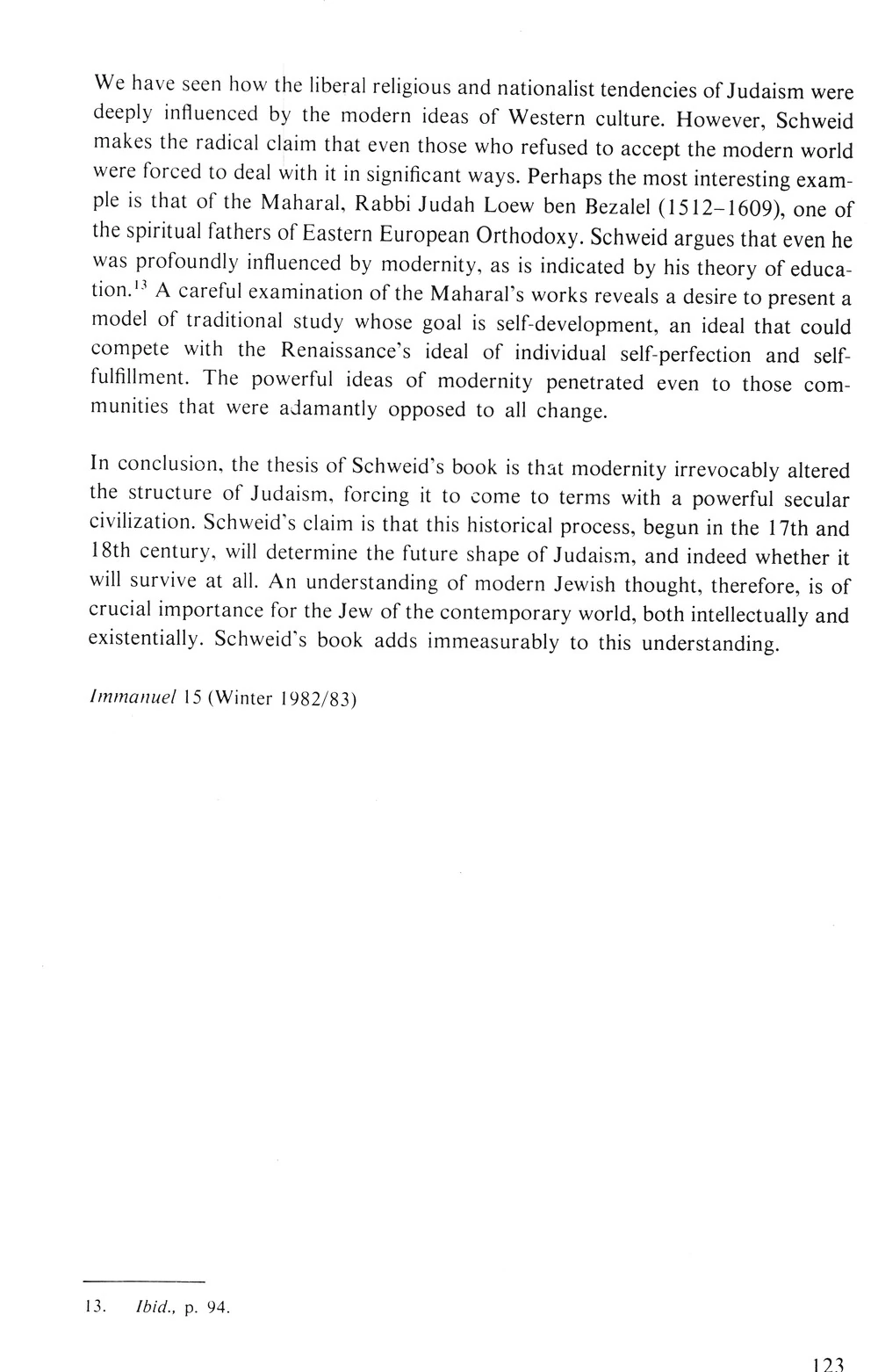 We have seen how the liberal religious and nationalist tendencies of Judaism were deeply influenced by the modern ideas of Western culture. However, Schweid makes the radical claim that even those who refused to accept the modern world were forced to deal with it in significant ways. Perhaps the most interesting example is that of the Maharal, Rabbi Judah Loew ben Bezalel (1512–1609), one of the spiritual fathers of Eastern European Orthodoxy. Schweid argues that even he was profoundly influenced by modernity, as is indicated by his theory of education.$^{13}$ A careful examination of the Maharal's works reveals a desire to present a model of traditional study whose goal is self-development, an ideal that could compete with the Renaissance's ideal of individual self-perfection and self-fulfillment. The powerful ideas of modernity penetrated even to those communities that were adamantly opposed to all change.

In conclusion, the thesis of Schweid's book is that modernity irrevocably altered the structure of Judaism, forcing it to come to terms with a powerful secular civilization. Schweid's claim is that this historical process, begun in the 17th and 18th century, will determine the future shape of Judaism, and indeed whether it will survive at all. An understanding of modern Jewish thought, therefore, is of crucial importance for the Jew of the contemporary world, both intellectually and existentially. Schweid's book adds immeasurably to this understanding.

Immanuel 15 (Winter 1982/83)

13. Ibid., p. 94.

123